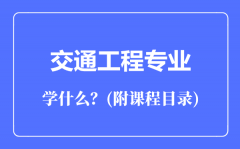 交通工程专业

学什么？(附课程目录)